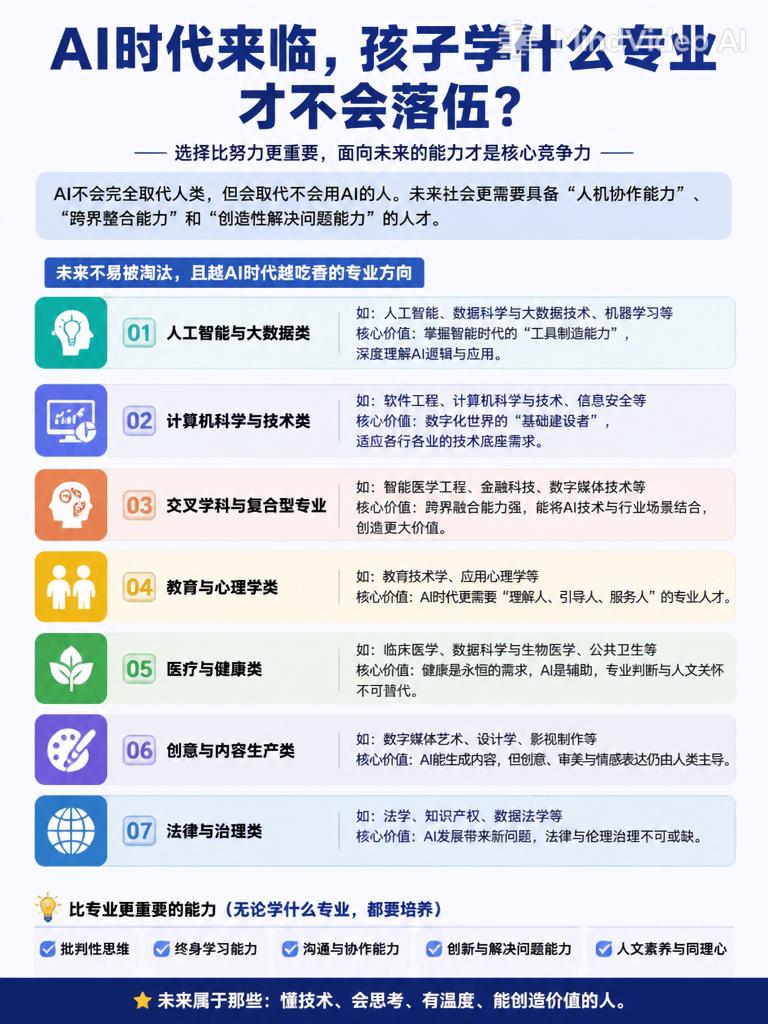 MindVideo AI

AI时代来临，孩子学什么专业才不会落伍？

—— 选择比努力更重要，面向未来的能力才是核心竞争力 ——

AI不会完全取代人类，但会取代不会用AI的人。未来社会更需要具备“人机协作能力”、“跨界整合能力”和“创造性解决问题能力”的人才。

未来不易被淘汰，且越AI时代越吃香的专业方向

01 人工智能与大数据类
如：人工智能、数据科学与大数据技术、机器学习等
核心价值：掌握智能时代的“工具制造能力”，深度理解AI逻辑与应用。

02 计算机科学与技术类
如：软件工程、计算机科学与技术、信息安全等
核心价值：数字化世界的“基础建设者”，适应各行各业的技术底座需求。

03 交叉学科与复合型专业
如：智能医学工程、金融科技、数字媒体技术等
核心价值：跨界融合能力强，能将AI技术与行业场景结合，创造更大价值。

04 教育与心理学类
如：教育技术学、应用心理学等
核心价值：AI时代更需要“理解人、引导人、服务人”的专业人才。

05 医疗与健康类
如：临床医学、数据科学与生物医学、公共卫生等
核心价值：健康是永恒的需求，AI是辅助，专业判断与人文关怀不可替代。

06 创意与内容生产类
如：数字媒体艺术、设计学、影视制作等
核心价值：AI能生成内容，但创意、审美与情感表达仍由人类主导。

07 法律与治理类
如：法学、知识产权、数据法学等
核心价值：AI发展带来新问题，法律与伦理治理不可或缺。

比专业更重要的能力（无论学什么专业，都要培养）

批判性思维
终身学习能力
沟通与协作能力
创新与解决问题能力
人文素养与同理心

未来属于那些：懂技术、会思考、有温度、能创造价值的人。